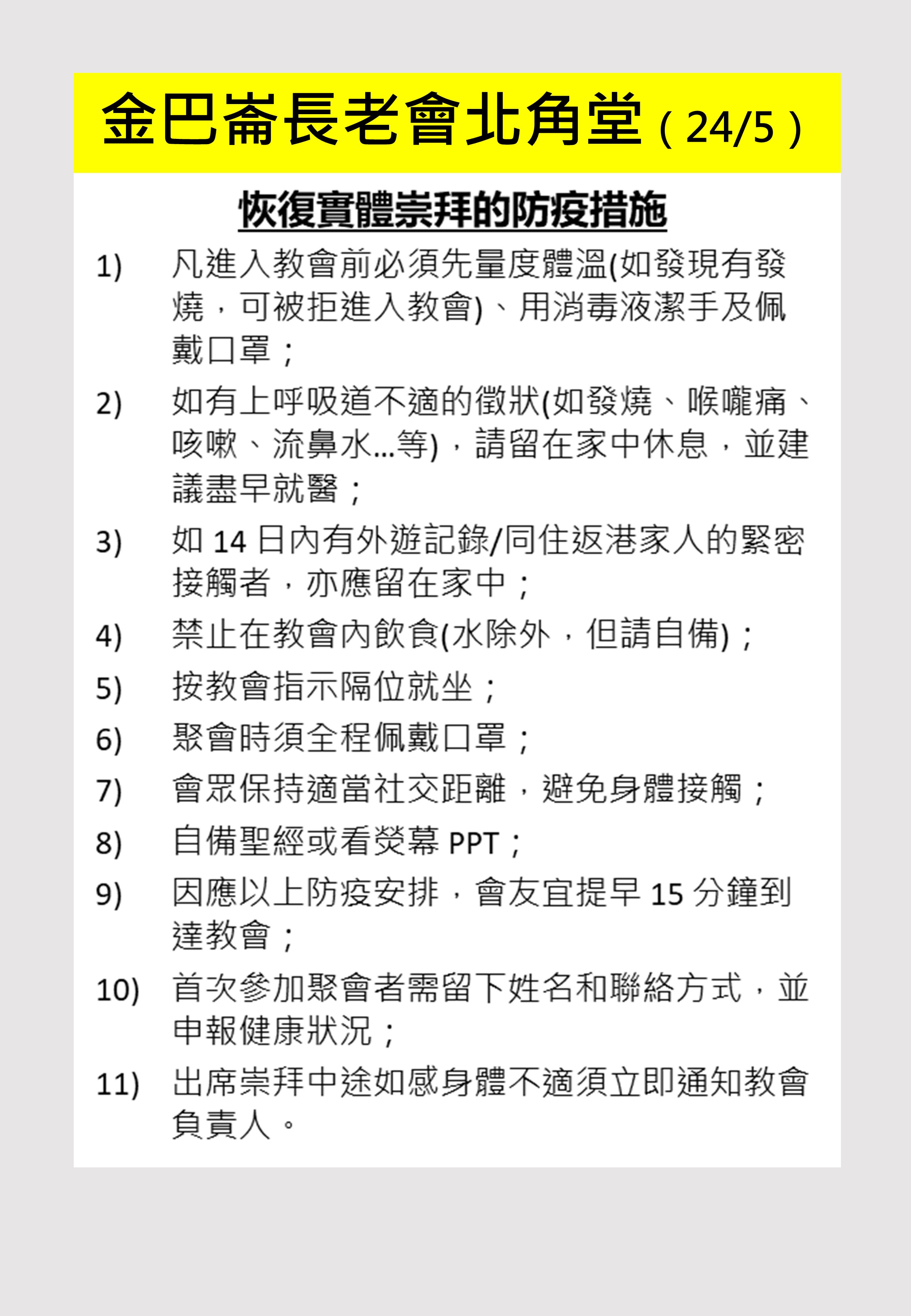 金巴崙長老會北角堂（24/5）

恢復實體崇拜的防疫措施

1) 凡進入教會前必須先量度體溫(如發現有發燒，可被拒進入教會)、用消毒液潔手及佩戴口罩；

2) 如有上呼吸道不適的徵狀(如發燒、喉嚨痛、咳嗽、流鼻水...等)，請留在家中休息，並建議盡早就醫；

3) 如 14 日內有外遊記錄/同住返港家人的緊密接觸者，亦應留在家中；

4) 禁止在教會內飲食(水除外，但請自備)；

5) 按教會指示隔位就坐；

6) 聚會時須全程佩戴口罩；

7) 會眾保持適當社交距離，避免身體接觸；

8) 自備聖經或看熒幕 PPT；

9) 因應以上防疫安排，會友宜提早 15 分鐘到達教會；

10) 首次參加聚會者需留下姓名和聯絡方式，並申報健康狀況；

11) 出席崇拜中途如感身體不適須立即通知教會負責人。